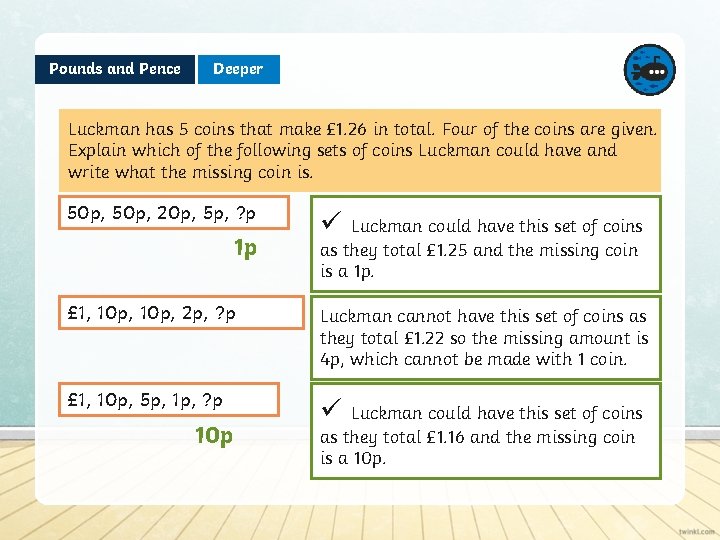 Pounds and Pence

Deeper

Luckman has 5 coins that make £1.26 in total. Four of the coins are given. Explain which of the following sets of coins Luckman could have and write what the missing coin is.

50p, 50p, 20p, 5p, ?p

1p

✓ Luckman could have this set of coins as they total £1.25 and the missing coin is a 1p.

£1, 10p, 10p, 2p, ?p

Luckman cannot have this set of coins as they total £1.22 so the missing amount is 4p, which cannot be made with 1 coin.

£1, 10p, 5p, 1p, ?p

10p

✓ Luckman could have this set of coins as they total £1.16 and the missing coin is a 10p.

twinkl.com